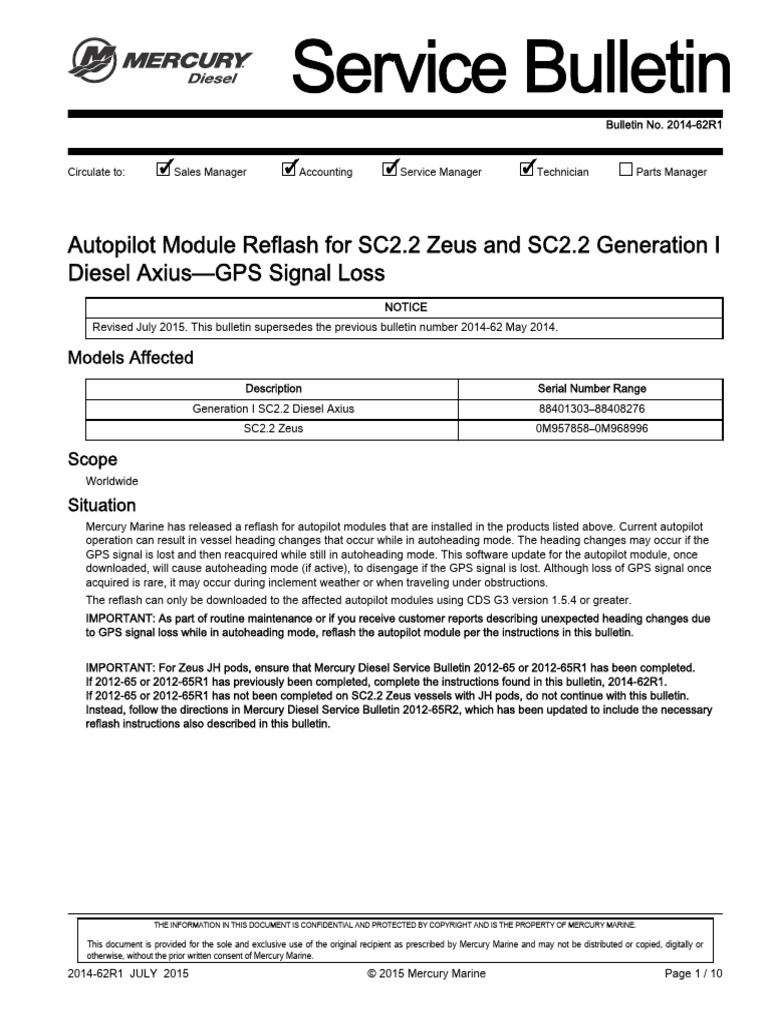 MERCURY Diesel

Service Bulletin

Bulletin No. 2014-62R1

Circulate to: ☑ Sales Manager ☑ Accounting ☑ Service Manager ☑ Technician ☐ Parts Manager

Autopilot Module Reflash for SC2.2 Zeus and SC2.2 Generation I Diesel Axius—GPS Signal Loss

| NOTICE |
|---|
| Revised July 2015. This bulletin supersedes the previous bulletin number 2014-62 May 2014. |

Models Affected

| Description | Serial Number Range |
|---|---|
| Generation I SC2.2 Diesel Axius | 88401303–88408276 |
| SC2.2 Zeus | 0M957858–0M968996 |

Scope

Worldwide

Situation

Mercury Marine has released a reflash for autopilot modules that are installed in the products listed above. Current autopilot operation can result in vessel heading changes that occur while in autoheading mode. The heading changes may occur if the GPS signal is lost and then reacquired while still in autoheading mode. This software update for the autopilot module, once downloaded, will cause autoheading mode (if active), to disengage if the GPS signal is lost. Although loss of GPS signal once acquired is rare, it may occur during inclement weather or when traveling under obstructions.

The reflash can only be downloaded to the affected autopilot modules using CDS G3 version 1.5.4 or greater.

IMPORTANT: As part of routine maintenance or if you receive customer reports describing unexpected heading changes due to GPS signal loss while in autoheading mode, reflash the autopilot module per the instructions in this bulletin.

IMPORTANT: For Zeus JH pods, ensure that Mercury Diesel Service Bulletin 2012-65 or 2012-65R1 has been completed. If 2012-65 or 2012-65R1 has previously been completed, complete the instructions found in this bulletin, 2014-62R1. If 2012-65 or 2012-65R1 has not been completed on SC2.2 Zeus vessels with JH pods, do not continue with this bulletin. Instead, follow the directions in Mercury Diesel Service Bulletin 2012-65R2, which has been updated to include the necessary reflash instructions also described in this bulletin.

THE INFORMATION IN THIS DOCUMENT IS CONFIDENTIAL AND PROTECTED BY COPYRIGHT AND IS THE PROPERTY OF MERCURY MARINE.

This document is provided for the sole and exclusive use of the original recipient as prescribed by Mercury Marine and may not be distributed or copied, digitally or otherwise, without the prior written consent of Mercury Marine.

2014-62R1 JULY 2015 © 2015 Mercury Marine Page 1 / 10